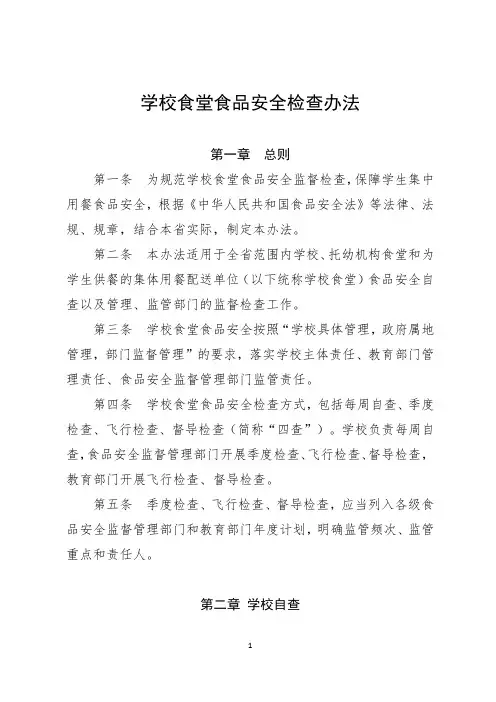 学校食堂食品安全检查办法

第一章　总则

第一条　为规范学校食堂食品安全监督检查，保障学生集中用餐食品安全，根据《中华人民共和国食品安全法》等法律、法规、规章，结合本省实际，制定本办法。

第二条　本办法适用于全省范围内学校、托幼机构食堂和为学生供餐的集体用餐配送单位（以下统称学校食堂）食品安全自查以及管理、监管部门的监督检查工作。

第三条　学校食堂食品安全按照“学校具体管理，政府属地管理，部门监督管理”的要求，落实学校主体责任、教育部门管理责任、食品安全监督管理部门监管责任。

第四条　学校食堂食品安全检查方式，包括每周自查、季度检查、飞行检查、督导检查（简称“四查”）。学校负责每周自查，食品安全监督管理部门开展季度检查、飞行检查、督导检查，教育部门开展飞行检查、督导检查。

第五条　季度检查、飞行检查、督导检查，应当列入各级食品安全监督管理部门和教育部门年度计划，明确监管频次、监管重点和责任人。

第二章　学校自查

1